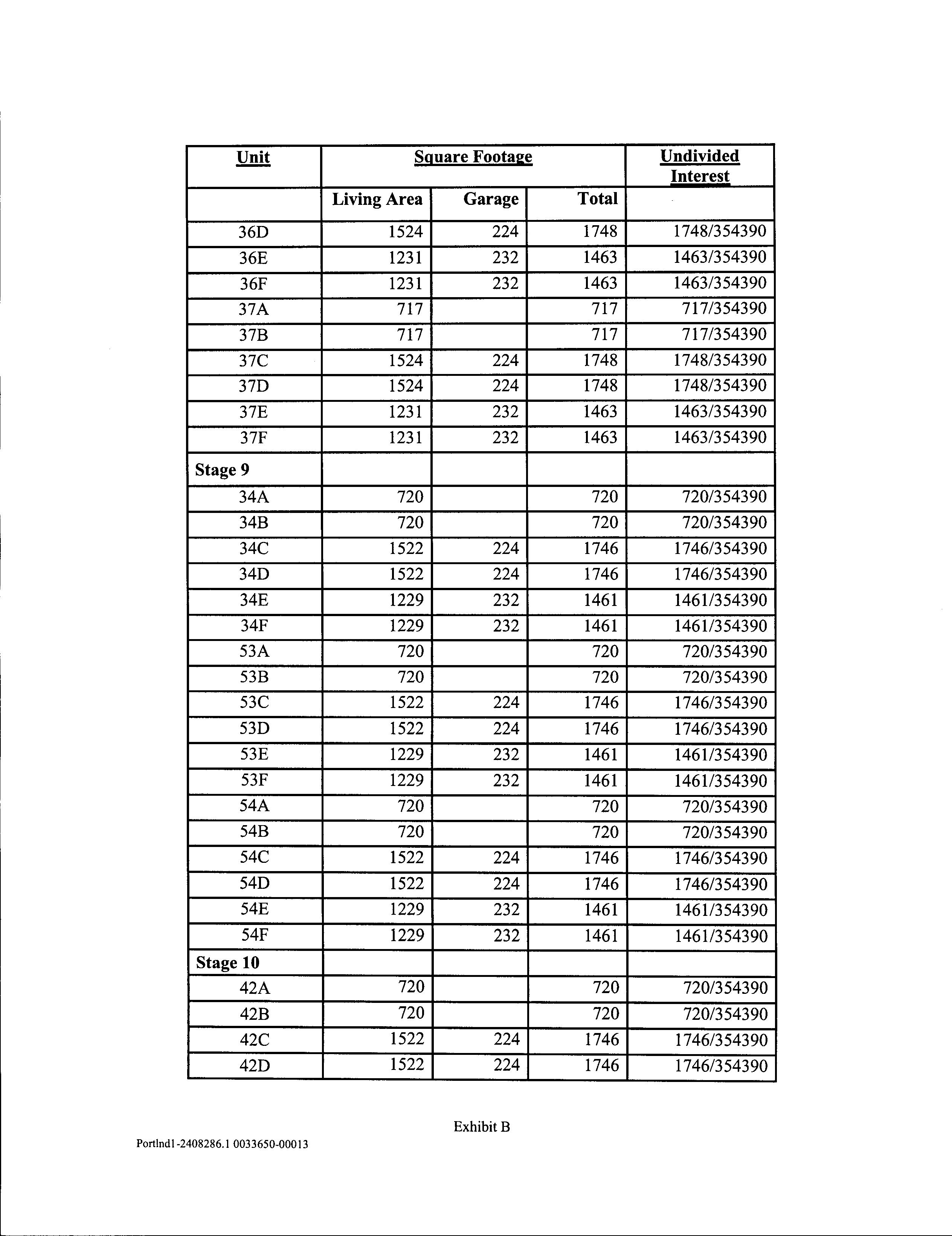 | Unit | Square Footage | | | Undivided Interest |
|---|---|---|---|---|
| | Living Area | Garage | Total | |
| 36D | 1524 | 224 | 1748 | 1748/354390 |
| 36E | 1231 | 232 | 1463 | 1463/354390 |
| 36F | 1231 | 232 | 1463 | 1463/354390 |
| 37A | 717 | | 717 | 717/354390 |
| 37B | 717 | | 717 | 717/354390 |
| 37C | 1524 | 224 | 1748 | 1748/354390 |
| 37D | 1524 | 224 | 1748 | 1748/354390 |
| 37E | 1231 | 232 | 1463 | 1463/354390 |
| 37F | 1231 | 232 | 1463 | 1463/354390 |
| Stage 9 | | | | |
| 34A | 720 | | 720 | 720/354390 |
| 34B | 720 | | 720 | 720/354390 |
| 34C | 1522 | 224 | 1746 | 1746/354390 |
| 34D | 1522 | 224 | 1746 | 1746/354390 |
| 34E | 1229 | 232 | 1461 | 1461/354390 |
| 34F | 1229 | 232 | 1461 | 1461/354390 |
| 53A | 720 | | 720 | 720/354390 |
| 53B | 720 | | 720 | 720/354390 |
| 53C | 1522 | 224 | 1746 | 1746/354390 |
| 53D | 1522 | 224 | 1746 | 1746/354390 |
| 53E | 1229 | 232 | 1461 | 1461/354390 |
| 53F | 1229 | 232 | 1461 | 1461/354390 |
| 54A | 720 | | 720 | 720/354390 |
| 54B | 720 | | 720 | 720/354390 |
| 54C | 1522 | 224 | 1746 | 1746/354390 |
| 54D | 1522 | 224 | 1746 | 1746/354390 |
| 54E | 1229 | 232 | 1461 | 1461/354390 |
| 54F | 1229 | 232 | 1461 | 1461/354390 |
| Stage 10 | | | | |
| 42A | 720 | | 720 | 720/354390 |
| 42B | 720 | | 720 | 720/354390 |
| 42C | 1522 | 224 | 1746 | 1746/354390 |
| 42D | 1522 | 224 | 1746 | 1746/354390 |

Exhibit B

Portlnd1-2408286.1 0033650-00013